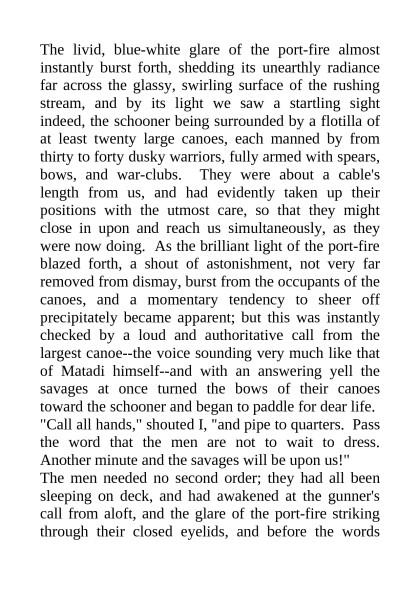 The livid, blue-white glare of the port-fire almost instantly burst forth, shedding its unearthly radiance far across the glassy, swirling surface of the rushing stream, and by its light we saw a startling sight indeed, the schooner being surrounded by a flotilla of at least twenty large canoes, each manned by from thirty to forty dusky warriors, fully armed with spears, bows, and war-clubs. They were about a cable's length from us, and had evidently taken up their positions with the utmost care, so that they might close in upon and reach us simultaneously, as they were now doing. As the brilliant light of the port-fire blazed forth, a shout of astonishment, not very far removed from dismay, burst from the occupants of the canoes, and a momentary tendency to sheer off precipitately became apparent; but this was instantly checked by a loud and authoritative call from the largest canoe--the voice sounding very much like that of Matadi himself--and with an answering yell the savages at once turned the bows of their canoes toward the schooner and began to paddle for dear life.
"Call all hands," shouted I, "and pipe to quarters. Pass the word that the men are not to wait to dress. Another minute and the savages will be upon us!"
The men needed no second order; they had all been sleeping on deck, and had awakened at the gunner's call from aloft, and the glare of the port-fire striking through their closed eyelids, and before the words